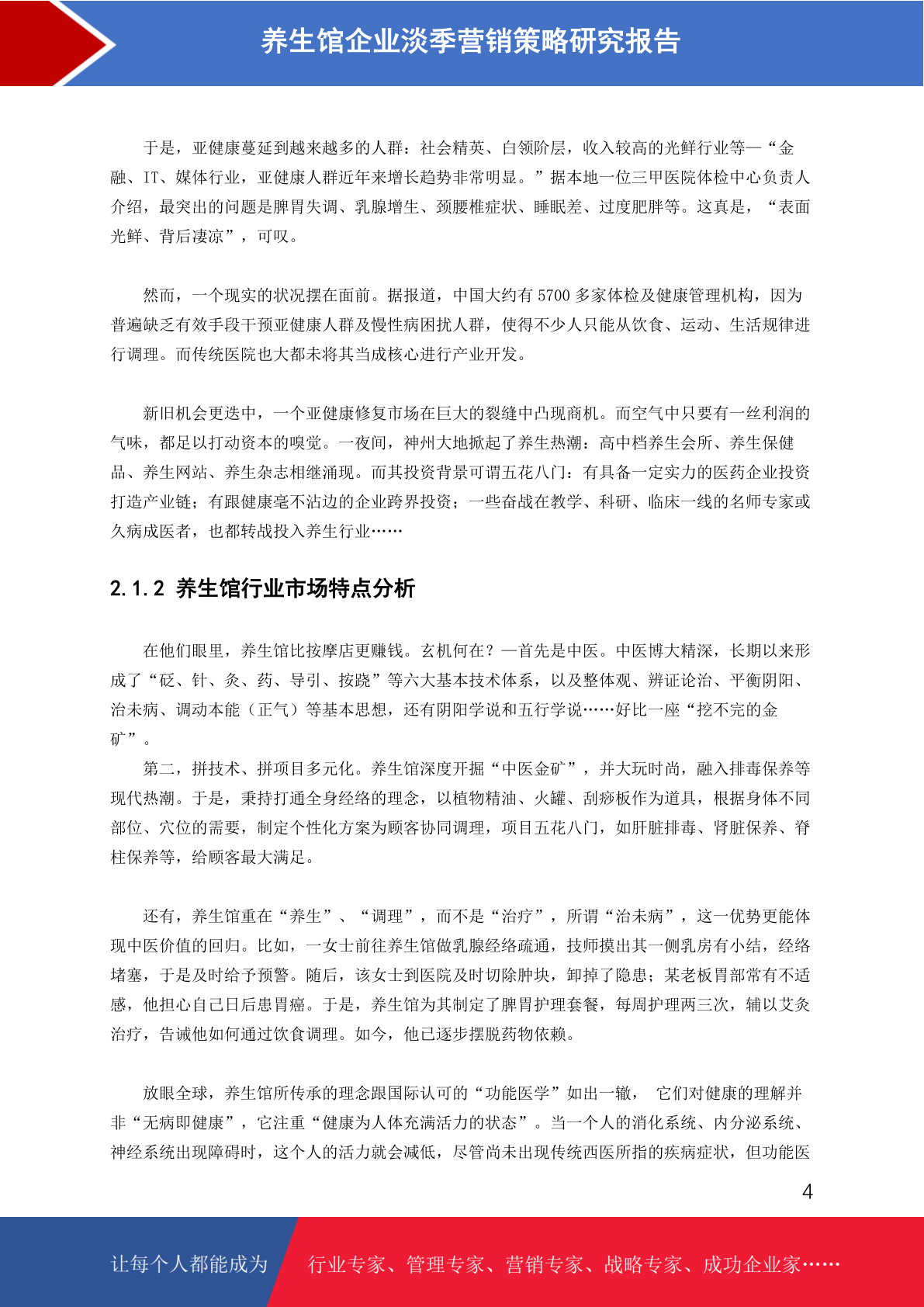 养生馆企业淡季营销策略研究报告

于是，亚健康蔓延到越来越多的人群：社会精英、白领阶层，收入较高的光鲜行业等—“金融、IT、媒体行业，亚健康人群近年来增长趋势非常明显。”据本地一位三甲医院体检中心负责人介绍，最突出的问题是脾胃失调、乳腺增生、颈腰椎症状、睡眠差、过度肥胖等。这真是，“表面光鲜、背后凄凉”，可叹。

然而，一个现实的状况摆在面前。据报道，中国大约有 5700 多家体检及健康管理机构，因为普遍缺乏有效手段干预亚健康人群及慢性病困扰人群，使得不少人只能从饮食、运动、生活规律进行调理。而传统医院也大都未将其当成核心进行产业开发。

新旧机会更迭中，一个亚健康修复市场在巨大的裂缝中凸现商机。而空气中只要有一丝利润的气味，都足以打动资本的嗅觉。一夜间，神州大地掀起了养生热潮：高中档养生会所、养生保健品、养生网站、养生杂志相继涌现。而其投资背景可谓五花八门：有具备一定实力的医药企业投资打造产业链；有跟健康毫不沾边的企业跨界投资；一些奋战在教学、科研、临床一线的名师专家或久病成医者，也都转战投入养生行业……

2.1.2 养生馆行业市场特点分析

在他们眼里，养生馆比按摩店更赚钱。玄机何在？—首先是中医。中医博大精深，长期以来形成了“砭、针、灸、药、导引、按跷”等六大基本技术体系，以及整体观、辨证论治、平衡阴阳、治未病、调动本能（正气）等基本思想，还有阴阳学说和五行学说……好比一座“挖不完的金矿”。

第二，拼技术、拼项目多元化。养生馆深度开掘“中医金矿”，并大玩时尚，融入排毒保养等现代热潮。于是，秉持打通全身经络的理念，以植物精油、火罐、刮痧板作为道具，根据身体不同部位、穴位的需要，制定个性化方案为顾客协同调理，项目五花八门，如肝脏排毒、肾脏保养、脊柱保养等，给顾客最大满足。

还有，养生馆重在“养生”、“调理”，而不是“治疗”，所谓“治未病”，这一优势更能体现中医价值的回归。比如，一女士前往养生馆做乳腺经络疏通，技师摸出其一侧乳房有小结，经络堵塞，于是及时给予预警。随后，该女士到医院及时切除肿块，卸掉了隐患；某老板胃部常有不适感，他担心自己日后患胃癌。于是，养生馆为其制定了脾胃护理套餐，每周护理两三次，辅以艾灸治疗，告诫他如何通过饮食调理。如今，他已逐步摆脱药物依赖。

放眼全球，养生馆所传承的理念跟国际认可的“功能医学”如出一辙， 它们对健康的理解并非“无病即健康”，它注重“健康为人体充满活力的状态”。当一个人的消化系统、内分泌系统、神经系统出现障碍时，这个人的活力就会减低，尽管尚未出现传统西医所指的疾病症状，但功能医

4

让每个人都能成为 行业专家、管理专家、营销专家、战略专家、成功企业家……